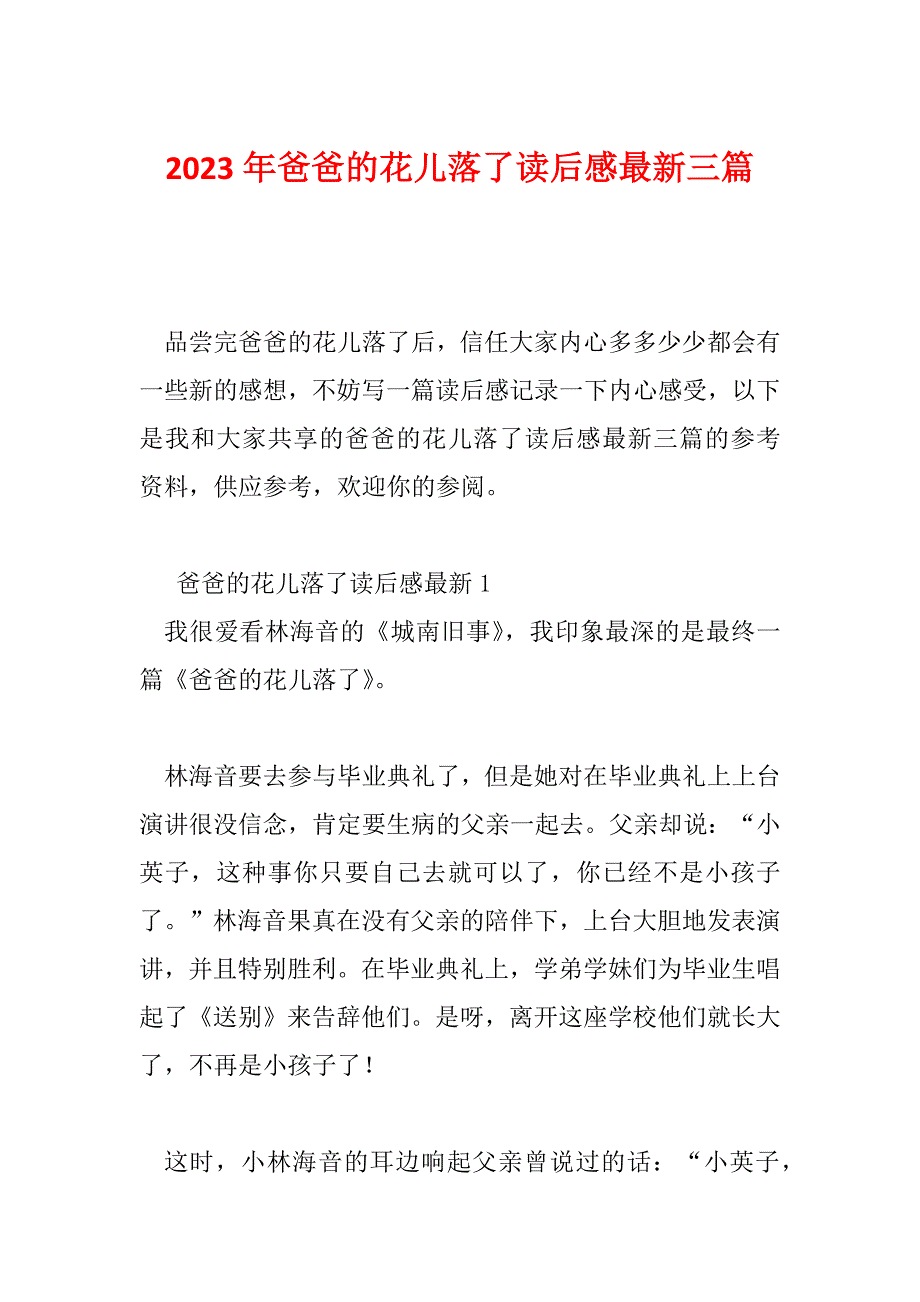 2023 年爸爸的花儿落了读后感最新三篇

品尝完爸爸的花儿落了后，信任大家内心多多少少都会有一些新的感想，不妨写一篇读后感记录一下内心感受，以下是我和大家共享的爸爸的花儿落了读后感最新三篇的参考资料，供应参考，欢迎你的参阅。

爸爸的花儿落了读后感最新 1

我很爱看林海音的《城南旧事》，我印象最深的是最终一篇《爸爸的花儿落了》。

林海音要去参与毕业典礼了，但是她对在毕业典礼上上台演讲很没信念，肯定要生病的父亲一起去。父亲却说：“小英子，这种事你只要自己去就可以了，你已经不是小孩子了。”林海音果真在没有父亲的陪伴下，上台大胆地发表演讲，并且特别胜利。在毕业典礼上，学弟学妹们为毕业生唱起了《送别》来告辞他们。是呀，离开这座学校他们就长大了，不再是小孩子了！

这时，小林海音的耳边响起父亲曾说过的话：“小英子，